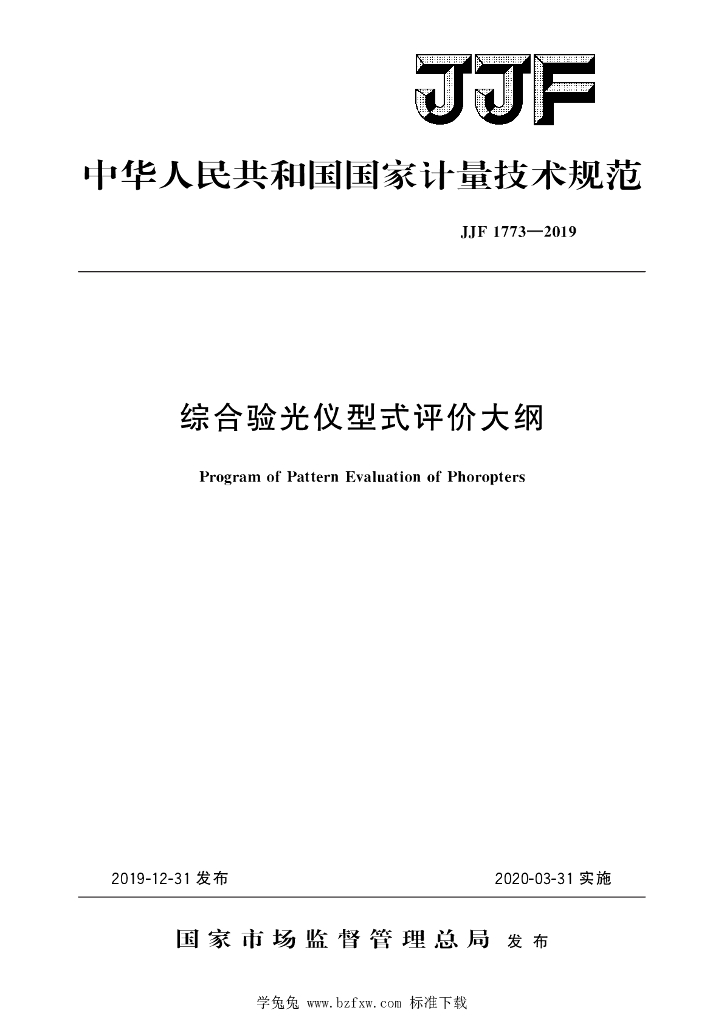 JJF

中华人民共和国国家计量技术规范

JJF 1773—2019

综合验光仪型式评价大纲

Program of Pattern Evaluation of Phoropters

2019-12-31 发布

2020-03-31 实施

国家市场监督管理总局 发布

学兔兔 www.bzfxw.com 标准下载